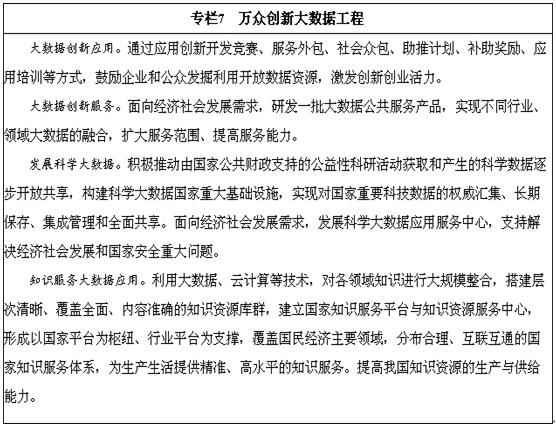 专栏7　万众创新大数据工程

大数据创新应用。通过应用创新开发竞赛、服务外包、社会众包、助推计划、补助奖励、应用培训等方式，鼓励企业和公众发掘利用开放数据资源，激发创新创业活力。

大数据创新服务。面向经济社会发展需求，研发一批大数据公共服务产品，实现不同行业、领域大数据的融合，扩大服务范围、提高服务能力。

发展科学大数据。积极推动由国家公共财政支持的公益性科研活动获取和产生的科学数据逐步开放共享，构建科学大数据国家重大基础设施，实现对国家重要科技数据的权威汇集、长期保存、集成管理和全面共享。面向经济社会发展需求，发展科学大数据应用服务中心，支持解决经济社会发展和国家安全重大问题。

知识服务大数据应用。利用大数据、云计算等技术，对各领域知识进行大规模整合，搭建层次清晰、覆盖全面、内容准确的知识资源库群，建立国家知识服务平台与知识资源服务中心，形成以国家平台为枢纽、行业平台为支撑，覆盖国民经济主要领域，分布合理、互联互通的国家知识服务体系，为生产生活提供精准、高水平的知识服务。提高我国知识资源的生产与供给能力。